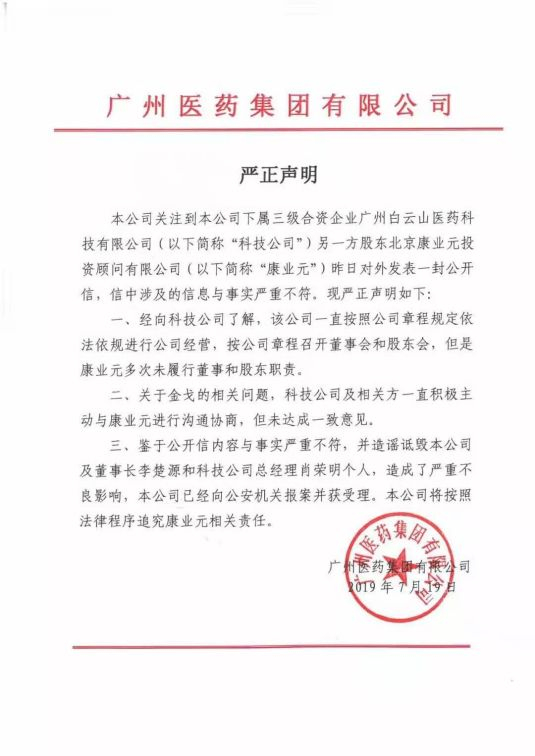 广州医药集团有限公司

严正声明

本公司关注到本公司下属三级合资企业广州白云山医药科技有限公司（以下简称“科技公司”）另一方股东北京康业元投资顾问有限公司（以下简称“康业元”）昨日对外发表一封公开信，信中涉及的信息与事实严重不符。现严正声明如下：

一、经向科技公司了解，该公司一直按照公司章程规定依法依规进行公司经营，按公司章程召开董事会和股东会，但是康业元多次未履行董事和股东职责。

二、关于金戈的相关问题，科技公司及相关方一直积极主动与康业元进行沟通协商，但未达成一致意见。

三、鉴于公开信内容与事实严重不符，并造谣诋毁本公司及董事长李楚源和科技公司总经理肖荣明个人，造成了严重不良影响，本公司已经向公安机关报案并获受理。本公司将按照法律程序追究康业元相关责任。

广州医药集团有限公司
2019 年 7 月 19 日

广州医药集团有限公司